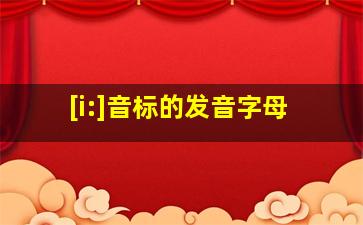 [i:]音标的发音字母